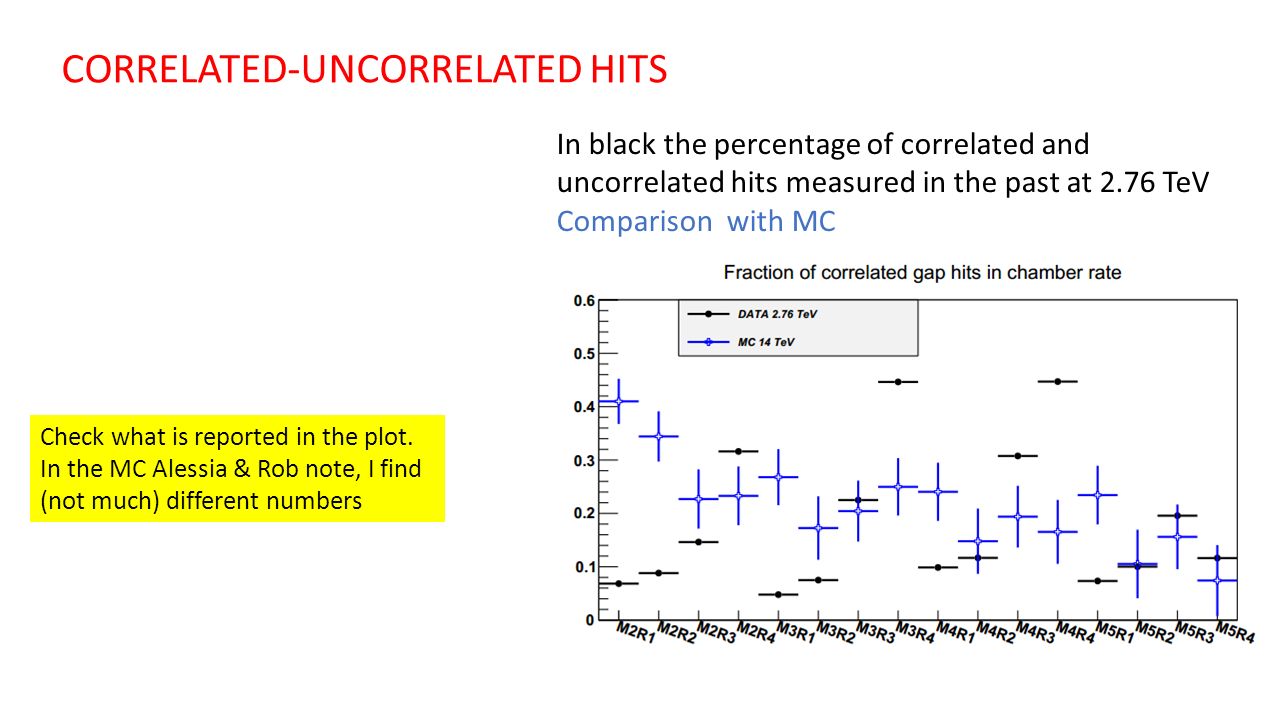 CORRELATED-UNCORRELATED HITS

In black the percentage of correlated and uncorrelated hits measured in the past at 2.76 TeV
Comparison with MC

Check what is reported in the plot. In the MC Alessia & Rob note, I find (not much) different numbers

Fraction of correlated gap hits in chamber rate

DATA 2.76 TeV
MC 14 TeV

0.6
0.5
0.4
0.3
0.2
0.1
0

M2R1 M2R2 M2R3 M2R4 M3R1 M3R2 M3R3 M3R4 M4R1 M4R2 M4R3 M4R4 M5R1 M5R2 M5R3 M5R4